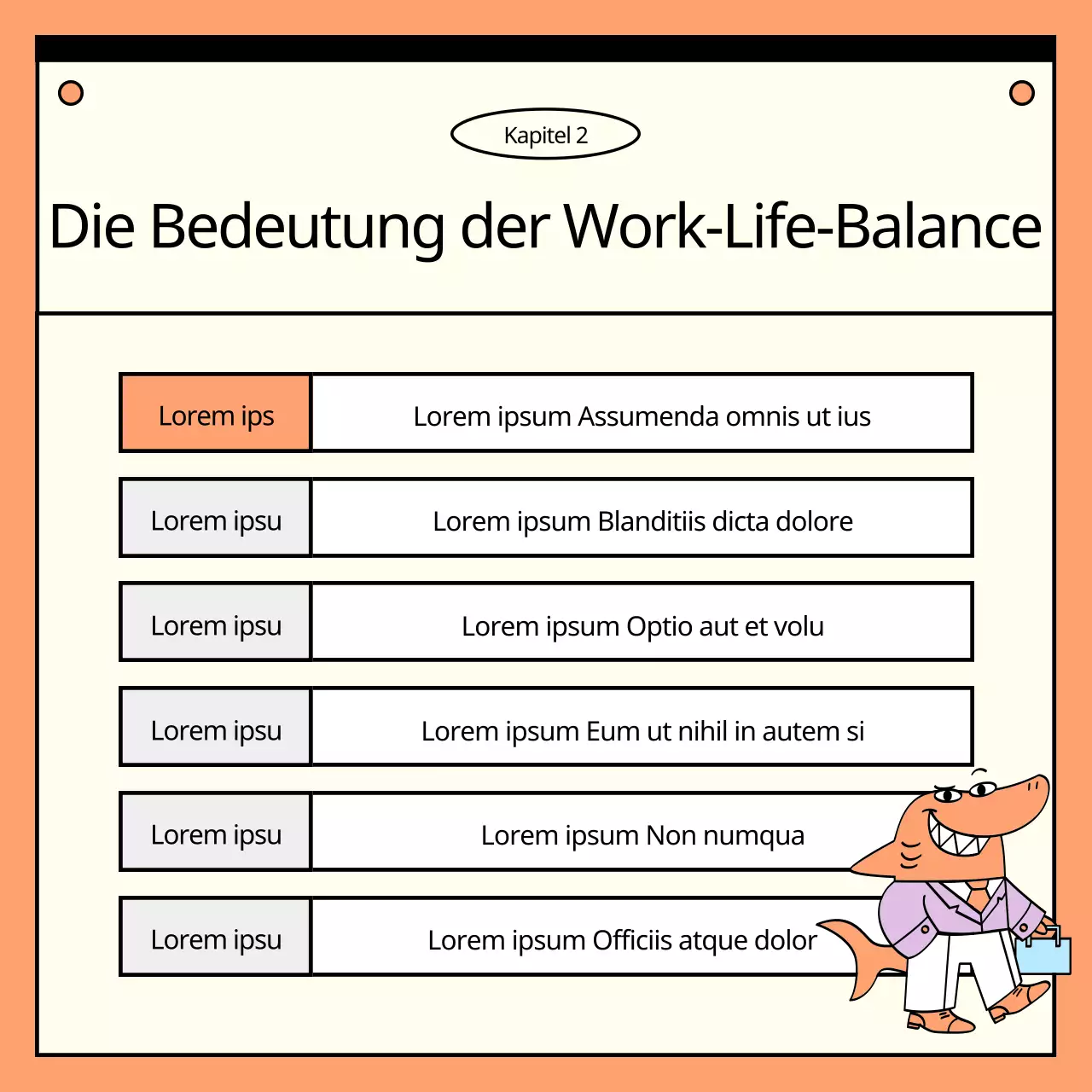 Kapitel 2

Die Bedeutung der Work-Life-Balance

| Lorem ips | Lorem ipsum Assumenda omnis ut ius |
|---|---|
| Lorem ipsu | Lorem ipsum Blanditiis dicta dolore |
| Lorem ipsu | Lorem ipsum Optio aut et volu |
| Lorem ipsu | Lorem ipsum Eum ut nihil in autem si |
| Lorem ipsu | Lorem ipsum Non numqua |
| Lorem ipsu | Lorem ipsum Officiis atque dolor |